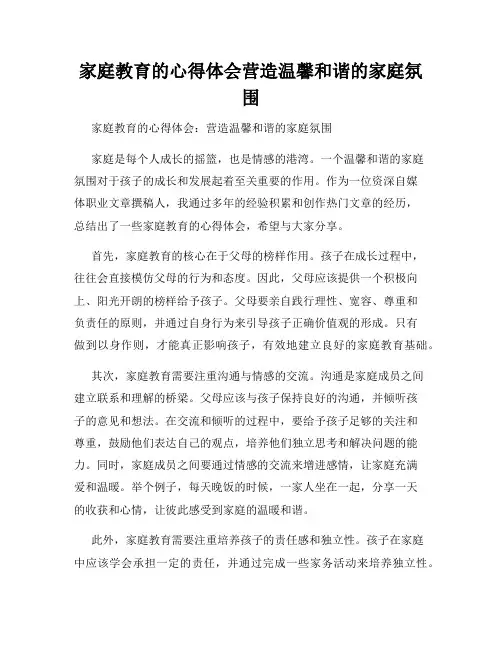 家庭教育的心得体会营造温馨和谐的家庭氛围

家庭教育的心得体会：营造温馨和谐的家庭氛围

家庭是每个人成长的摇篮，也是情感的港湾。一个温馨和谐的家庭氛围对于孩子的成长和发展起着至关重要的作用。作为一位资深自媒体职业文章撰稿人，我通过多年的经验积累和创作热门文章的经历，总结出了一些家庭教育的心得体会，希望与大家分享。

首先，家庭教育的核心在于父母的榜样作用。孩子在成长过程中，往往会直接模仿父母的行为和态度。因此，父母应该提供一个积极向上、阳光开朗的榜样给予孩子。父母要亲自践行理性、宽容、尊重和负责任的原则，并通过自身行为来引导孩子正确价值观的形成。只有做到以身作则，才能真正影响孩子，有效地建立良好的家庭教育基础。

其次，家庭教育需要注重沟通与情感的交流。沟通是家庭成员之间建立联系和理解的桥梁。父母应该与孩子保持良好的沟通，并倾听孩子的意见和想法。在交流和倾听的过程中，要给予孩子足够的关注和尊重，鼓励他们表达自己的观点，培养他们独立思考和解决问题的能力。同时，家庭成员之间要通过情感的交流来增进感情，让家庭充满爱和温暖。举个例子，每天晚饭的时候，一家人坐在一起，分享一天的收获和心情，让彼此感受到家庭的温暖和谐。

此外，家庭教育需要注重培养孩子的责任感和独立性。孩子在家庭中应该学会承担一定的责任，并通过完成一些家务活动来培养独立性。